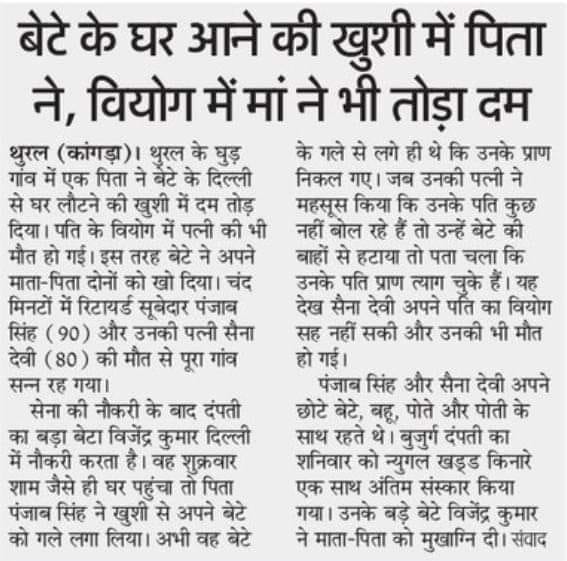 बेटे के घर आने की खुशी में पिता ने, वियोग में मां ने भी तोड़ा दम

थुरल (कांगड़ा)। थुरल के घुड़ गांव में एक पिता ने बेटे के दिल्ली से घर लौटने की खुशी में दम तोड़ दिया। पति के वियोग में पत्नी की भी मौत हो गई। इस तरह बेटे ने अपने माता-पिता दोनों को खो दिया। चंद मिनटों में रिटायर्ड सूबेदार पंजाब सिंह (90) और उनकी पत्नी सैना देवी (80) की मौत से पूरा गांव सन्न रह गया।

सेना की नौकरी के बाद दंपती का बड़ा बेटा विजेंद्र कुमार दिल्ली में नौकरी करता है। वह शुक्रवार शाम जैसे ही घर पहुंचा तो पिता पंजाब सिंह ने खुशी से अपने बेटे को गले लगा लिया। अभी वह बेटे के गले से लगे ही थे कि उनके प्राण निकल गए। जब उनकी पत्नी ने महसूस किया कि उनके पति कुछ नहीं बोल रहे हैं तो उन्हें बेटे की बाहों से हटाया तो पता चला कि उनके पति प्राण त्याग चुके हैं। यह देख सैना देवी अपने पति का वियोग सह नहीं सकी और उनकी भी मौत हो गई।

पंजाब सिंह और सैना देवी अपने छोटे बेटे, बहू, पोते और पोती के साथ रहते थे। बुजुर्ग दंपती का शनिवार को न्युगल खड्ड किनारे एक साथ अंतिम संस्कार किया गया। उनके बड़े बेटे विजेंद्र कुमार ने माता-पिता को मुखाग्नि दी। संवाद